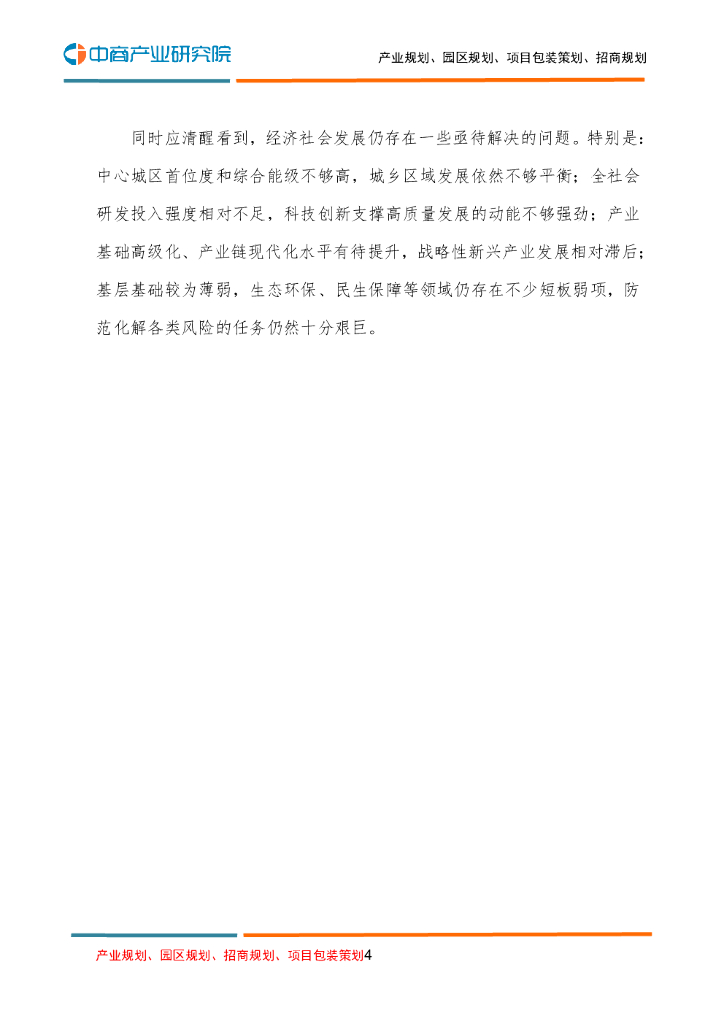 中商产业研究院

产业规划、园区规划、项目包装策划、招商规划

同时应清醒看到，经济社会发展仍存在一些亟待解决的问题。特别是：中心城区首位度和综合能级不够高，城乡区域发展依然不够平衡；全社会研发投入强度相对不足，科技创新支撑高质量发展的动能不够强劲；产业基础高级化、产业链现代化水平有待提升，战略性新兴产业发展相对滞后；基层基础较为薄弱，生态环保、民生保障等领域仍存在不少短板弱项，防范化解各类风险的任务仍然十分艰巨。

产业规划、园区规划、招商规划、项目包装策划4